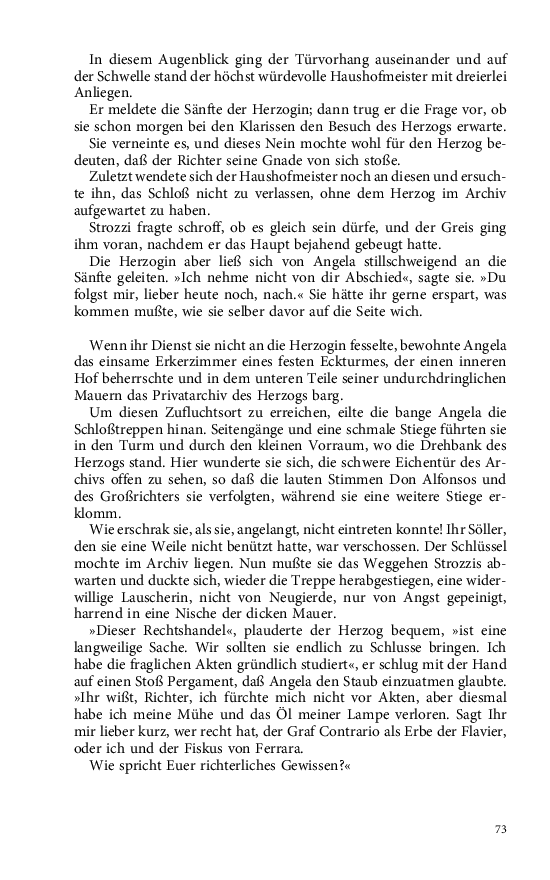 In diesem Augenblick ging der Türvorhang auseinander und auf der Schwelle stand der höchst würdevolle Haushofmeister mit dreierlei Anliegen.

Er meldete die Sänfte der Herzogin; dann trug er die Frage vor, ob sie schon morgen bei den Klarissen den Besuch des Herzogs erwarte.

Sie verneinte es, und dieses Nein mochte wohl für den Herzog bedeuten, daß der Richter seine Gnade von sich stoße.

Zuletzt wendete sich der Haushofmeister noch an diesen und ersuchte ihn, das Schloß nicht zu verlassen, ohne dem Herzog im Archiv aufgewartet zu haben.

Strozzi fragte schroff, ob es gleich sein dürfe, und der Greis ging ihm voran, nachdem er das Haupt bejahend gebeugt hatte.

Die Herzogin aber ließ sich von Angela stillschweigend an die Sänfte geleiten. »Ich nehme nicht von dir Abschied«, sagte sie. »Du folgst mir, lieber heute noch, nach.« Sie hätte ihr gerne erspart, was kommen mußte, wie sie selber davor auf die Seite wich.

Wenn ihr Dienst sie nicht an die Herzogin fesselte, bewohnte Angela das einsame Erkerzimmer eines festen Eckturmes, der einen inneren Hof beherrschte und in dem unteren Teile seiner undurchdringlichen Mauern das Privatarchiv des Herzogs barg.

Um diesen Zufluchtsort zu erreichen, eilte die bange Angela die Schloßtreppen hinan. Seitengänge und eine schmale Stiege führten sie in den Turm und durch den kleinen Vorraum, wo die Drehbank des Herzogs stand. Hier wunderte sie sich, die schwere Eichentür des Archivs offen zu sehen, so daß die lauten Stimmen Don Alfonsos und des Großrichters sie verfolgten, während sie eine weitere Stiege erklomm.

Wie erschrak sie, als sie, angelangt, nicht eintreten konnte! Ihr Söller, den sie eine Weile nicht benützt hatte, war verschossen. Der Schlüssel mochte im Archiv liegen. Nun mußte sie das Weggehen Strozzis abwarten und duckte sich, wieder die Treppe herabgestiegen, eine widerwillige Lauscherin, nicht von Neugierde, nur von Angst gepeinigt, harrend in eine Nische der dicken Mauer.

»Dieser Rechtshandel«, plauderte der Herzog bequem, »ist eine langweilige Sache. Wir sollten sie endlich zu Schlusse bringen. Ich habe die fraglichen Akten gründlich studiert«, er schlug mit der Hand auf einen Stoß Pergament, daß Angela den Staub einzuatmen glaubte. »Ihr wißt, Richter, ich fürchte mich nicht vor Akten, aber diesmal habe ich meine Mühe und das Öl meiner Lampe verloren. Sagt Ihr mir lieber kurz, wer recht hat, der Graf Contrario als Erbe der Flavier, oder ich und der Fiskus von Ferrara.

Wie spricht Euer richterliches Gewissen?«

73